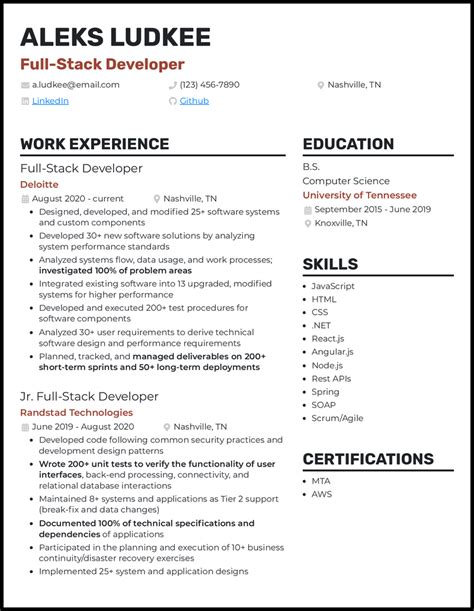 ALEKS LUDKEE

Full-Stack Developer

a.ludkee@email.com
(123) 456-7890
Nashville, TN
LinkedIn
Github

WORK EXPERIENCE

Full-Stack Developer
Deloitte
August 2020 - current
Nashville, TN

- Designed, developed, and modified 25+ software systems and custom components
- Developed 30+ new software solutions by analyzing system performance standards
- Analyzed systems flow, data usage, and work processes; investigated 100% of problem areas
- Integrated existing software into 13 upgraded, modified systems for higher performance
- Developed and executed 200+ test procedures for software components
- Analyzed 30+ user requirements to derive technical software design and performance requirements
- Planned, tracked, and managed deliverables on 200+ short-term sprints and 50+ long-term deployments

Jr. Full-Stack Developer
Randstad Technologies
June 2019 - August 2020
Nashville, TN

- Developed code following common security practices and development design patterns
- Wrote 200+ unit tests to verify the functionality of user interfaces, back-end processing, connectivity, and relational database interactions
- Maintained 8+ systems and applications as Tier 2 support (break-fix and data changes)
- Documented 100% of technical specifications and dependencies of applications
- Participated in the planning and execution of 10+ business continuity/disaster recovery exercises
- Implemented 25+ system and application designs

EDUCATION

B.S.
Computer Science
University of Tennessee
September 2015 - June 2019
Knoxville, TN

SKILLS

- JavaScript
- HTML
- CSS
- .NET
- React.js
- Angular.js
- Node.js
- Rest APIs
- Spring
- SOAP
- Scrum/Agile

CERTIFICATIONS

- MTA
- AWS